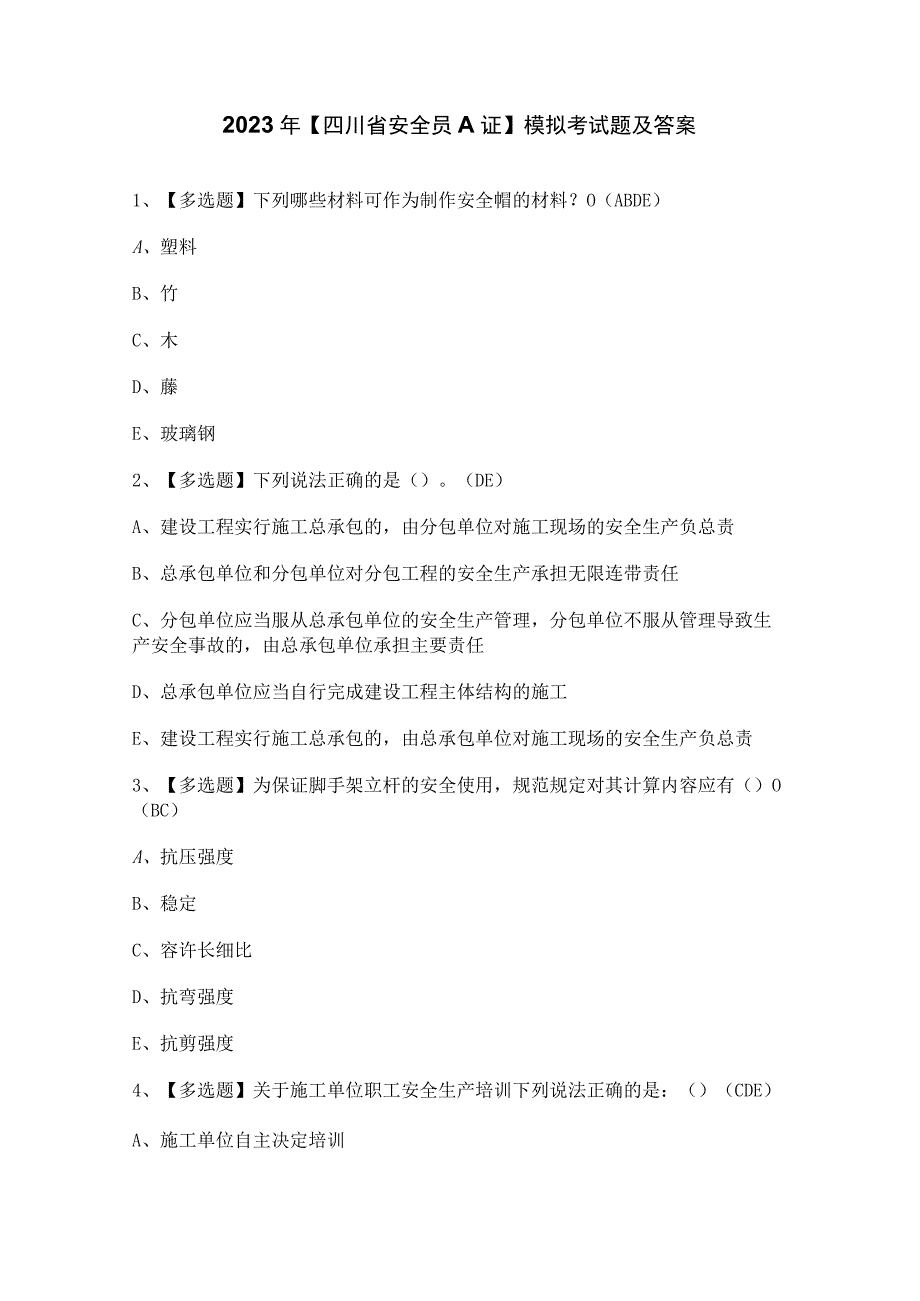 2023年【四川省安全员A证】模拟考试题及答案

1、【多选题】下列哪些材料可作为制作安全帽的材料？O（ABDE）

A、塑料

B、竹

C、木

D、藤

E、玻璃钢

2、【多选题】下列说法正确的是（）。（DE）

A、建设工程实行施工总承包的，由分包单位对施工现场的安全生产负总责

B、总承包单位和分包单位对分包工程的安全生产承担无限连带责任

C、分包单位应当服从总承包单位的安全生产管理，分包单位不服从管理导致生产安全事故的，由总承包单位承担主要责任

D、总承包单位应当自行完成建设工程主体结构的施工

E、建设工程实行施工总承包的，由总承包单位对施工现场的安全生产负总责

3、【多选题】为保证脚手架立杆的安全使用，规范规定对其计算内容应有（）O（BC）

A、抗压强度

B、稳定

C、容许长细比

D、抗弯强度

E、抗剪强度

4、【多选题】关于施工单位职工安全生产培训下列说法正确的是：（）（CDE）

A、施工单位自主决定培训